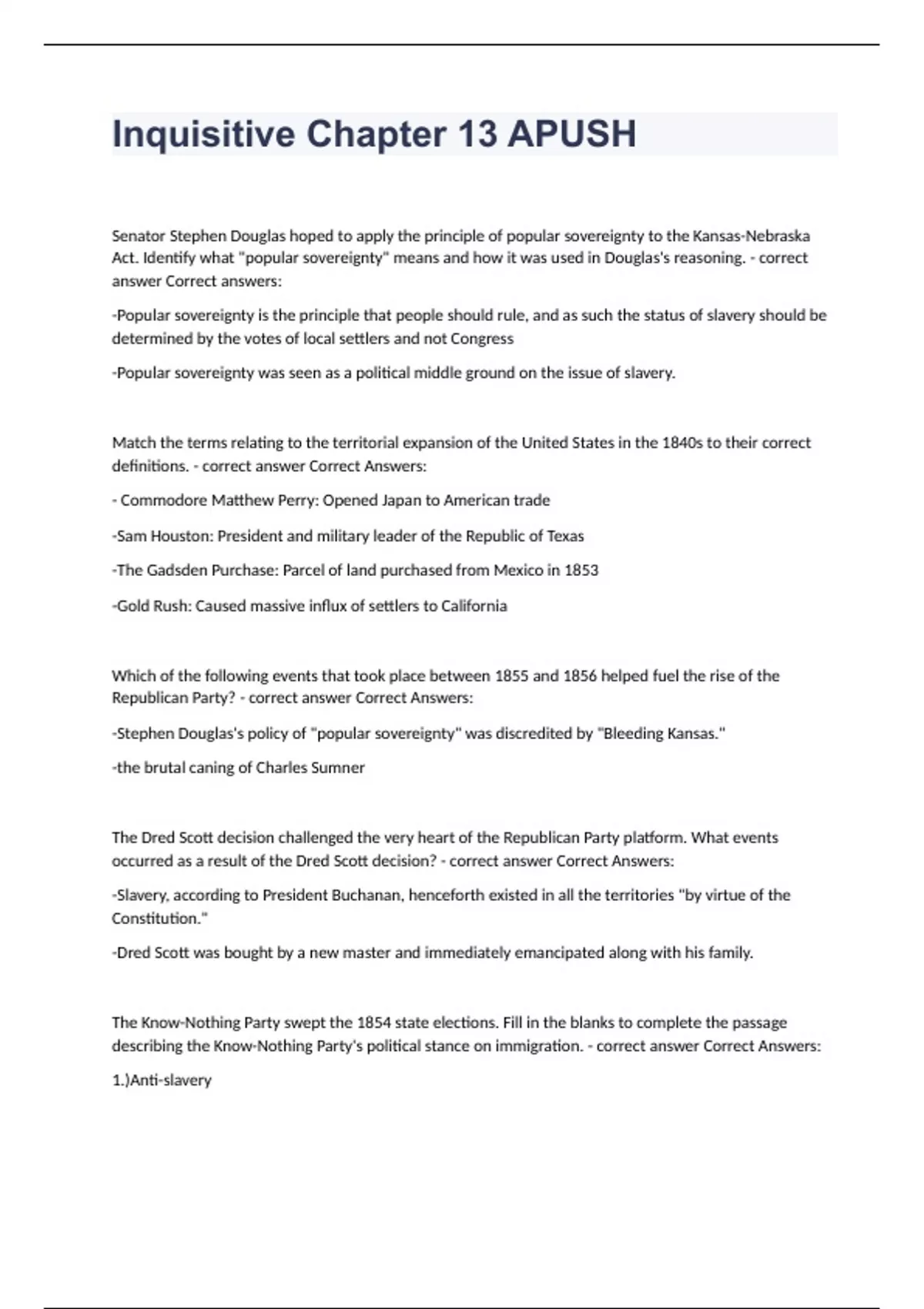 Inquisitive Chapter 13 APUSH

Senator Stephen Douglas hoped to apply the principle of popular sovereignty to the Kansas-Nebraska Act. Identify what "popular sovereignty" means and how it was used in Douglas's reasoning. - correct answer Correct answers:

-Popular sovereignty is the principle that people should rule, and as such the status of slavery should be determined by the votes of local settlers and not Congress

-Popular sovereignty was seen as a political middle ground on the issue of slavery.

Match the terms relating to the territorial expansion of the United States in the 1840s to their correct definitions. - correct answer Correct Answers:

- Commodore Matthew Perry: Opened Japan to American trade

-Sam Houston: President and military leader of the Republic of Texas

-The Gadsden Purchase: Parcel of land purchased from Mexico in 1853

-Gold Rush: Caused massive influx of settlers to California

Which of the following events that took place between 1855 and 1856 helped fuel the rise of the Republican Party? - correct answer Correct Answers:

-Stephen Douglas's policy of "popular sovereignty" was discredited by "Bleeding Kansas."

-the brutal caning of Charles Sumner

The Dred Scott decision challenged the very heart of the Republican Party platform. What events occurred as a result of the Dred Scott decision? - correct answer Correct Answers:

-Slavery, according to President Buchanan, henceforth existed in all the territories "by virtue of the Constitution."

-Dred Scott was bought by a new master and immediately emancipated along with his family.

The Know-Nothing Party swept the 1854 state elections. Fill in the blanks to complete the passage describing the Know-Nothing Party's political stance on immigration. - correct answer Correct Answers:

1.)Anti-slavery